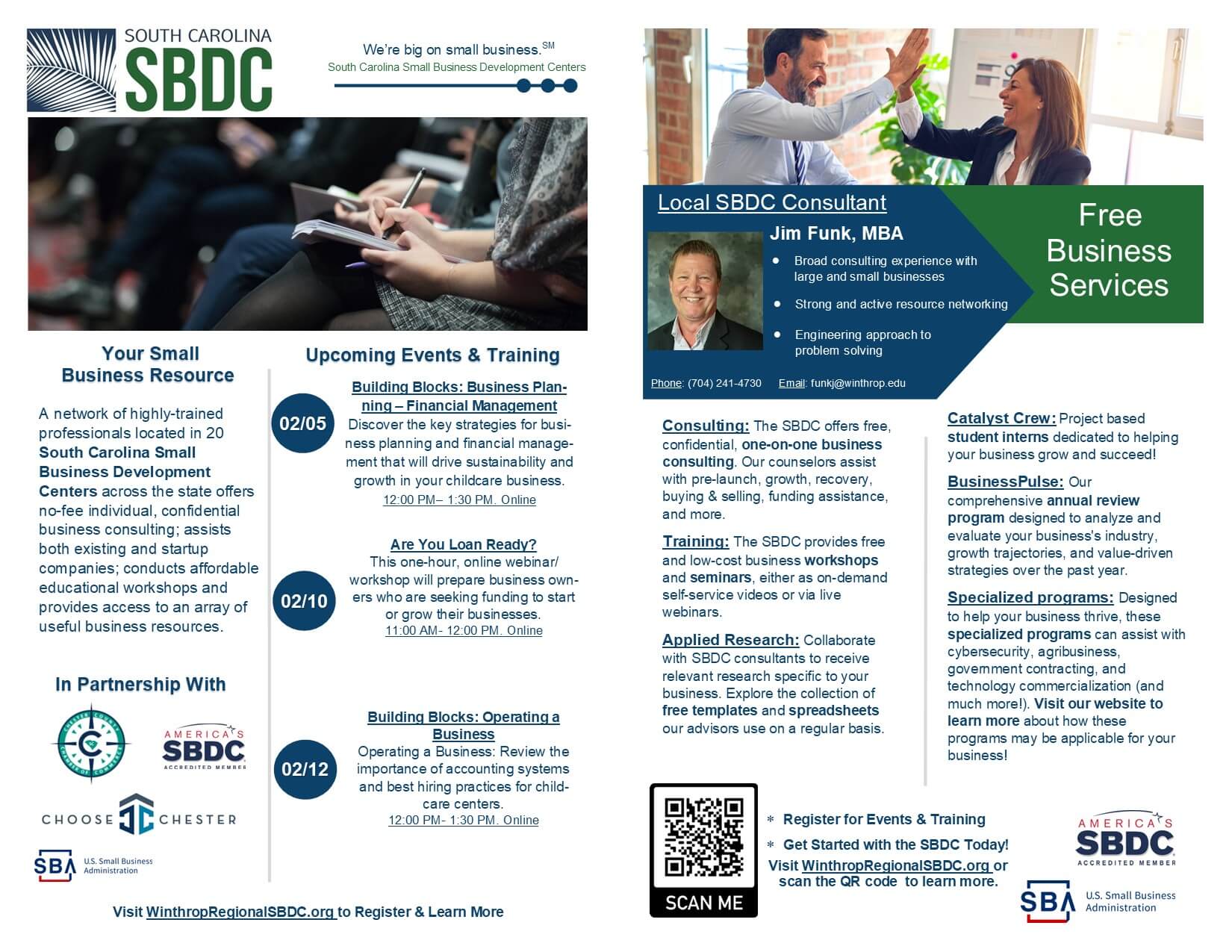 SOUTH CAROLINA
SBDC

We're big on small business.SM
South Carolina Small Business Development Centers

Your Small Business Resource

A network of highly-trained professionals located in 20 South Carolina Small Business Development Centers across the state offers no-fee individual, confidential business consulting; assists both existing and startup companies; conducts affordable educational workshops and provides access to an array of useful business resources.

In Partnership With

CHESTER COUNTY CHAMBER OF COMMERCE

AMERICA'S SBDC ACCREDITED MEMBER

CHOOSE CHESTER

SBA U.S. Small Business Administration

Upcoming Events & Training

02/05
Building Blocks: Business Planning – Financial Management
Discover the key strategies for business planning and financial management that will drive sustainability and growth in your childcare business.
12:00 PM– 1:30 PM. Online

02/10
Are You Loan Ready?
This one-hour, online webinar/ workshop will prepare business owners who are seeking funding to start or grow their businesses.
11:00 AM- 12:00 PM. Online

02/12
Building Blocks: Operating a Business
Operating a Business: Review the importance of accounting systems and best hiring practices for childcare centers.
12:00 PM- 1:30 PM. Online

Visit WinthropRegionalSBDC.org to Register & Learn More

Local SBDC Consultant
Jim Funk, MBA
• Broad consulting experience with large and small businesses
• Strong and active resource networking
• Engineering approach to problem solving
Phone: (704) 241-4730 Email: funkj@winthrop.edu

Free Business Services

Consulting: The SBDC offers free, confidential, one-on-one business consulting. Our counselors assist with pre-launch, growth, recovery, buying & selling, funding assistance, and more.

Training: The SBDC provides free and low-cost business workshops and seminars, either as on-demand self-service videos or via live webinars.

Applied Research: Collaborate with SBDC consultants to receive relevant research specific to your business. Explore the collection of free templates and spreadsheets our advisors use on a regular basis.

Catalyst Crew: Project based student interns dedicated to helping your business grow and succeed!

BusinessPulse: Our comprehensive annual review program designed to analyze and evaluate your business's industry, growth trajectories, and value-driven strategies over the past year.

Specialized programs: Designed to help your business thrive, these specialized programs can assist with cybersecurity, agribusiness, government contracting, and technology commercialization (and much more!). Visit our website to learn more about how these programs may be applicable for your business!

SCAN ME

* Register for Events & Training
* Get Started with the SBDC Today!
Visit WinthropRegionalSBDC.org or scan the QR code to learn more.

AMERICA'S SBDC ACCREDITED MEMBER

SBA U.S. Small Business Administration